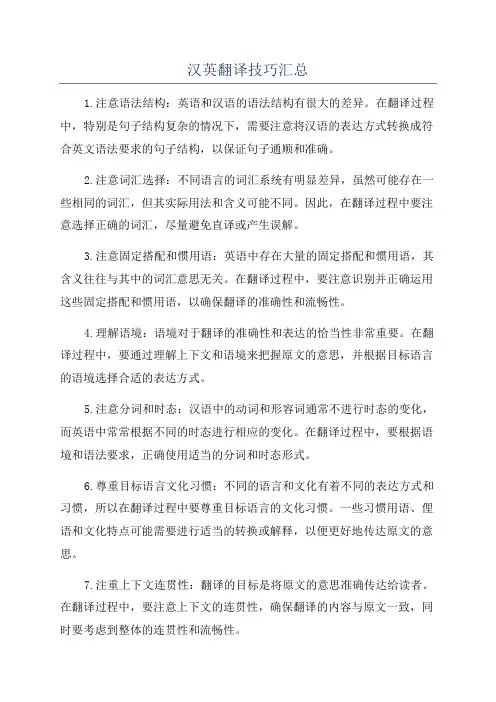 汉英翻译技巧汇总

1.注意语法结构：英语和汉语的语法结构有很大的差异。在翻译过程中，特别是句子结构复杂的情况下，需要注意将汉语的表达方式转换成符合英文语法要求的句子结构，以保证句子通顺和准确。

2.注意词汇选择：不同语言的词汇系统有明显差异，虽然可能存在一些相同的词汇，但其实际用法和含义可能不同。因此，在翻译过程中要注意选择正确的词汇，尽量避免直译或产生误解。

3.注意固定搭配和惯用语：英语中存在大量的固定搭配和惯用语，其含义往往与其中的词汇意思无关。在翻译过程中，要注意识别并正确运用这些固定搭配和惯用语，以确保翻译的准确性和流畅性。

4.理解语境：语境对于翻译的准确性和表达的恰当性非常重要。在翻译过程中，要通过理解上下文和语境来把握原文的意思，并根据目标语言的语境选择合适的表达方式。

5.注意分词和时态：汉语中的动词和形容词通常不进行时态的变化，而英语中常常根据不同的时态进行相应的变化。在翻译过程中，要根据语境和语法要求，正确使用适当的分词和时态形式。

6.尊重目标语言文化习惯：不同的语言和文化有着不同的表达方式和习惯，所以在翻译过程中要尊重目标语言的文化习惯。一些习惯用语、俚语和文化特点可能需要进行适当的转换或解释，以便更好地传达原文的意思。

7.注重上下文连贯性：翻译的目标是将原文的意思准确传达给读者。在翻译过程中，要注意上下文的连贯性，确保翻译的内容与原文一致，同时要考虑到整体的连贯性和流畅性。